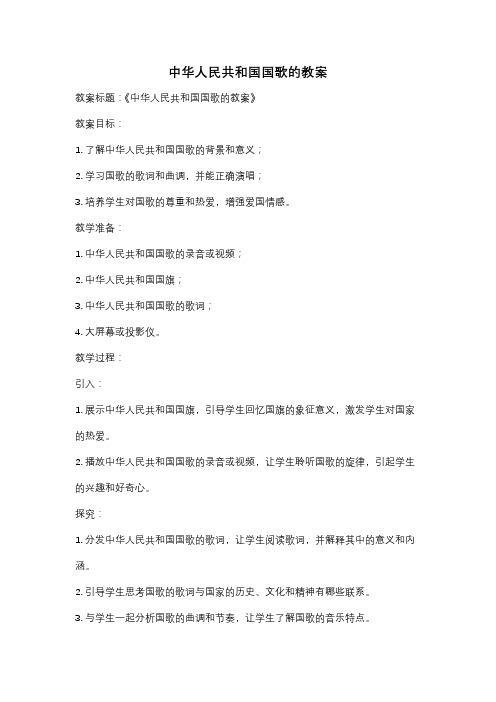 中华人民共和国国歌的教案

教案标题：《中华人民共和国国歌的教案》

教案目标：

1. 了解中华人民共和国国歌的背景和意义；

2. 学习国歌的歌词和曲调，并能正确演唱；

3. 培养学生对国歌的尊重和热爱，增强爱国情感。

教学准备：

1. 中华人民共和国国歌的录音或视频；

2. 中华人民共和国国旗；

3. 中华人民共和国国歌的歌词；

4. 大屏幕或投影仪。

教学过程：

引入：

1. 展示中华人民共和国国旗，引导学生回忆国旗的象征意义，激发学生对国家的热爱。

2. 播放中华人民共和国国歌的录音或视频，让学生聆听国歌的旋律，引起学生的兴趣和好奇心。

探究：

1. 分发中华人民共和国国歌的歌词，让学生阅读歌词，并解释其中的意义和内涵。

2. 引导学生思考国歌的歌词与国家的历史、文化和精神有哪些联系。

3. 与学生一起分析国歌的曲调和节奏，让学生了解国歌的音乐特点。